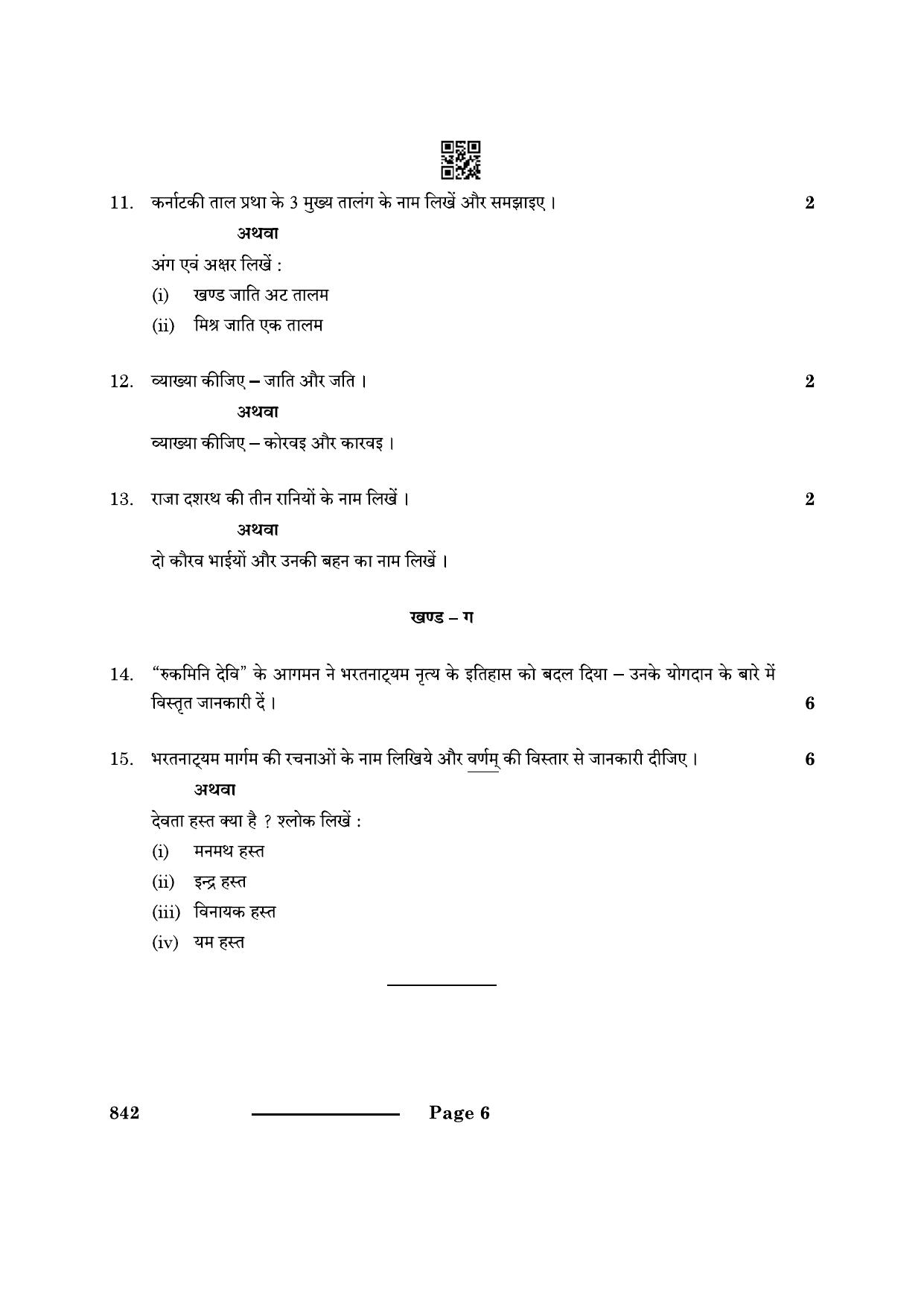 11. कर्नाटकी ताल प्रथा के 3 मुख्य तालंग के नाम लिखें और समझाइए । 2

अथवा

अंग एवं अक्षर लिखें :

(i) खण्ड जाति अट तालम

(ii) मिश्र जाति एक तालम

12. व्याख्या कीजिए – जाति और जति । 2

अथवा

व्याख्या कीजिए – कोरवइ और कारवइ ।

13. राजा दशरथ की तीन रानियों के नाम लिखें । 2

अथवा

दो कौरव भाईयों और उनकी बहन का नाम लिखें ।

खण्ड – ग

14. "रुकमिनि देवि" के आगमन ने भरतनाट्यम नृत्य के इतिहास को बदल दिया – उनके योगदान के बारे में विस्तृत जानकारी दें । 6

15. भरतनाट्यम मार्गम की रचनाओं के नाम लिखिये और वर्णम् की विस्तार से जानकारी दीजिए । 6

अथवा

देवता हस्त क्या है ? श्लोक लिखें :

(i) मनमथ हस्त

(ii) इन्द्र हस्त

(iii) विनायक हस्त

(iv) यम हस्त

842 Page 6